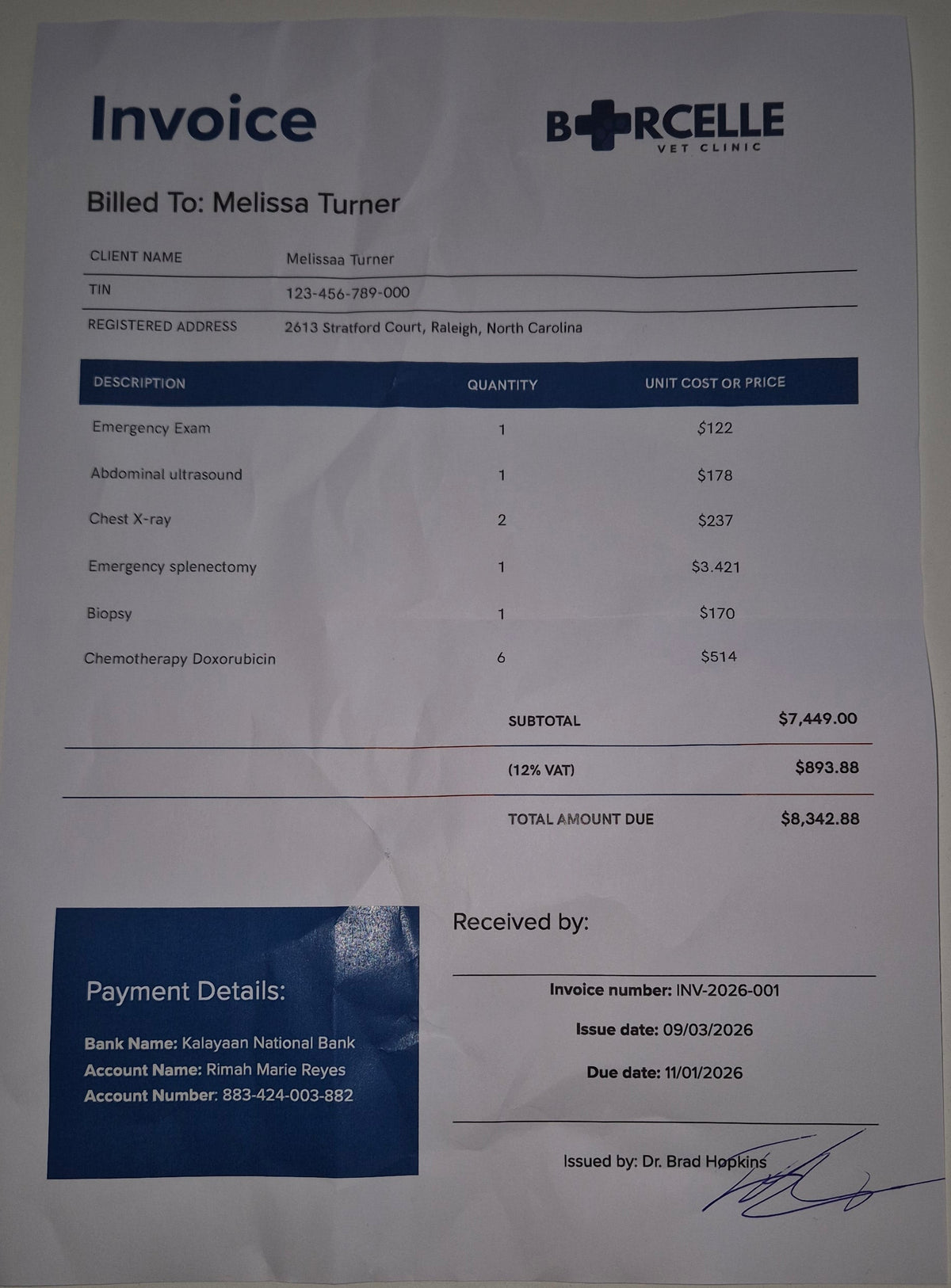 Invoice

B+RCELLE
VET CLINIC

Billed To: Melissa Turner

CLIENT NAME
Melissaa Turner

TIN
123-456-789-000

REGISTERED ADDRESS
2613 Stratford Court, Raleigh, North Carolina

| DESCRIPTION | QUANTITY | UNIT COST OR PRICE |
|---|---|---|
| Emergency Exam | 1 | $122 |
| Abdominal ultrasound | 1 | $178 |
| Chest X-ray | 2 | $237 |
| Emergency splenectomy | 1 | $3.421 |
| Biopsy | 1 | $170 |
| Chemotherapy Doxorubicin | 6 | $514 |

SUBTOTAL $7,449.00

(12% VAT) $893.88

TOTAL AMOUNT DUE $8,342.88

Payment Details:

Bank Name: Kalayaan National Bank
Account Name: Rimah Marie Reyes
Account Number: 883-424-003-882

Received by:

Invoice number: INV-2026-001

Issue date: 09/03/2026

Due date: 11/01/2026

Issued by: Dr. Brad Hopkins